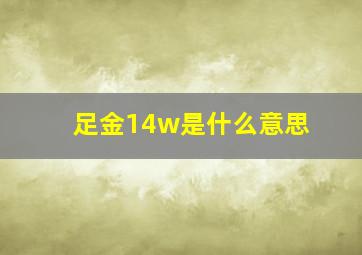 足金14w是什么意思